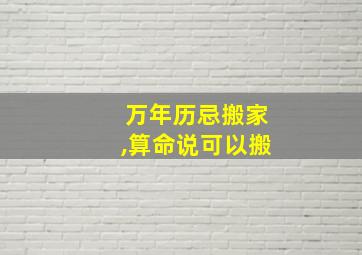 万年历忌搬家
,算命说可以搬